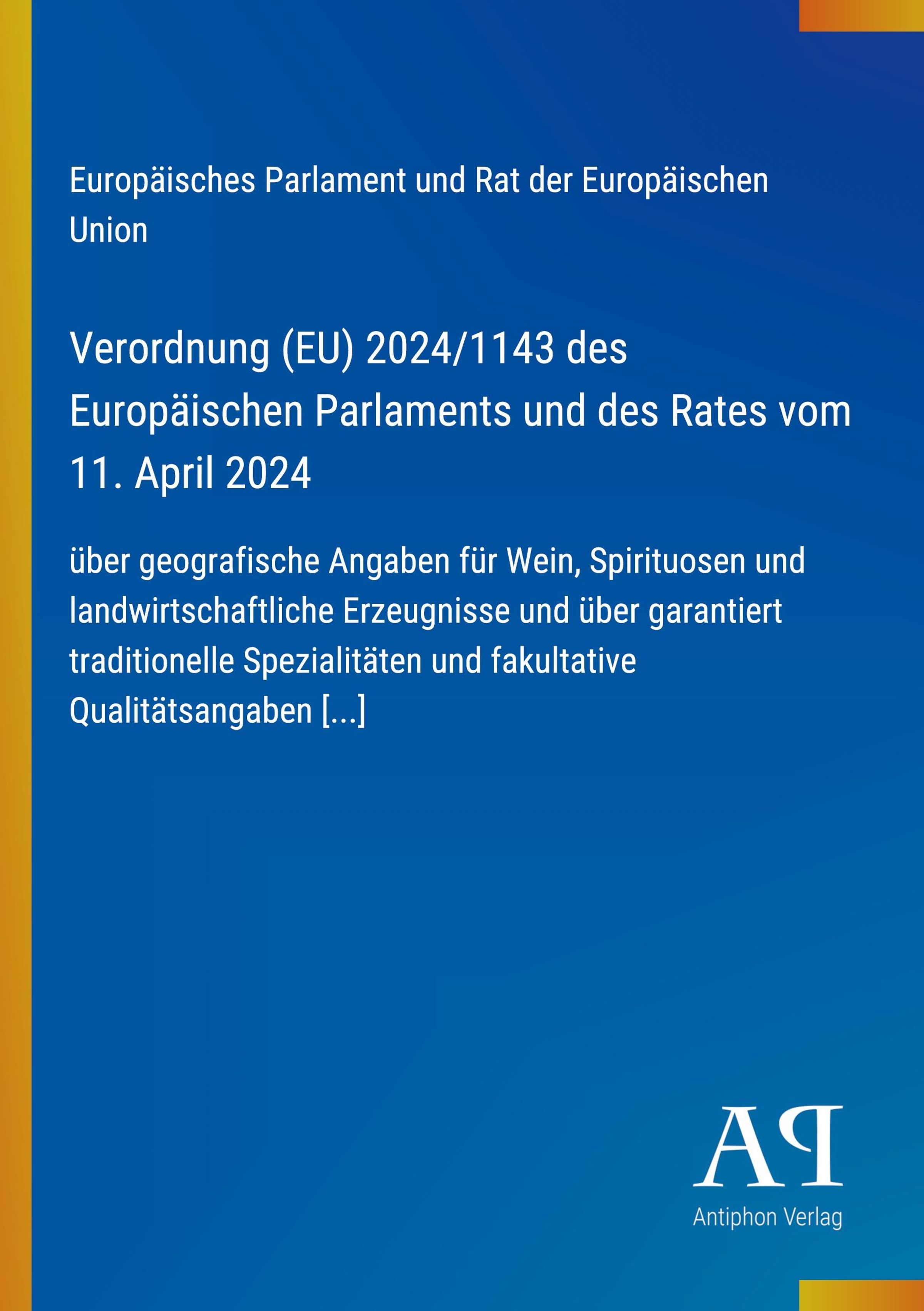 Europäisches Parlament und Rat der Europäischen Union

Verordnung (EU) 2024/1143 des Europäischen Parlaments und des Rates vom 11. April 2024

über geografische Angaben für Wein, Spirituosen und landwirtschaftliche Erzeugnisse und über garantiert traditionelle Spezialitäten und fakultative Qualitätsangaben [...]

AP
Antiphon Verlag